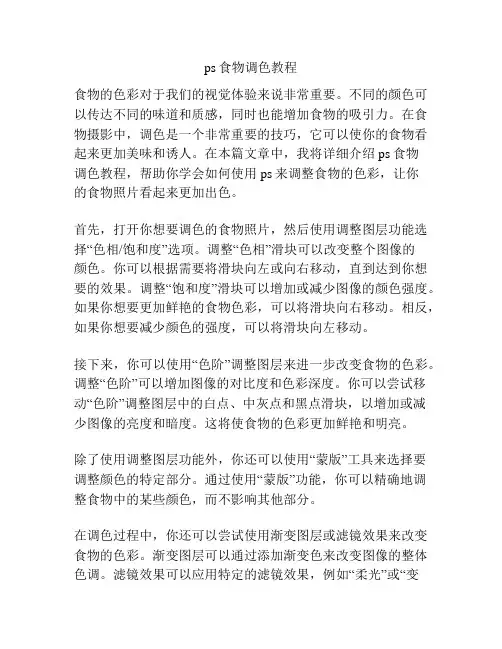 ps 食物调色教程

食物的色彩对于我们的视觉体验来说非常重要。不同的颜色可以传达不同的味道和质感，同时也能增加食物的吸引力。在食物摄影中，调色是一个非常重要的技巧，它可以使你的食物看起来更加美味和诱人。在本篇文章中，我将详细介绍 ps 食物调色教程，帮助你学会如何使用 ps 来调整食物的色彩，让你的食物照片看起来更加出色。

首先，打开你想要调色的食物照片，然后使用调整图层功能选择“色相/饱和度”选项。调整“色相”滑块可以改变整个图像的颜色。你可以根据需要将滑块向左或向右移动，直到达到你想要的效果。调整“饱和度”滑块可以增加或减少图像的颜色强度。如果你想要更加鲜艳的食物色彩，可以将滑块向右移动。相反，如果你想要减少颜色的强度，可以将滑块向左移动。

接下来，你可以使用“色阶”调整图层来进一步改变食物的色彩。调整“色阶”可以增加图像的对比度和色彩深度。你可以尝试移动“色阶”调整图层中的白点、中灰点和黑点滑块，以增加或减少图像的亮度和暗度。这将使食物的色彩更加鲜艳和明亮。

除了使用调整图层功能外，你还可以使用“蒙版”工具来选择要调整颜色的特定部分。通过使用“蒙版”功能，你可以精确地调整食物中的某些颜色，而不影响其他部分。

在调色过程中，你还可以尝试使用渐变图层或滤镜效果来改变食物的色彩。渐变图层可以通过添加渐变色来改变图像的整体色调。滤镜效果可以应用特定的滤镜效果，例如“柔光”或“变